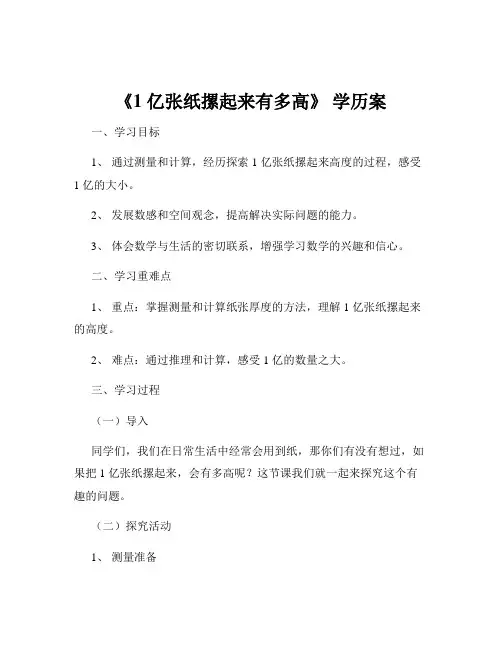 《1 亿张纸摞起来有多高》 学历案

一、学习目标

1、 通过测量和计算，经历探索 1 亿张纸摞起来高度的过程，感受 1 亿的大小。

2、 发展数感和空间观念，提高解决实际问题的能力。

3、 体会数学与生活的密切联系，增强学习数学的兴趣和信心。

二、学习重难点

1、 重点：掌握测量和计算纸张厚度的方法，理解 1 亿张纸摞起来的高度。

2、 难点：通过推理和计算，感受 1 亿的数量之大。

三、学习过程

（一）导入

同学们，我们在日常生活中经常会用到纸，那你们有没有想过，如果把 1 亿张纸摞起来，会有多高呢？这节课我们就一起来探究这个有趣的问题。

（二）探究活动

1、 测量准备